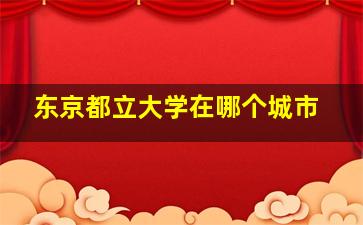 东京都立大学在哪个城市